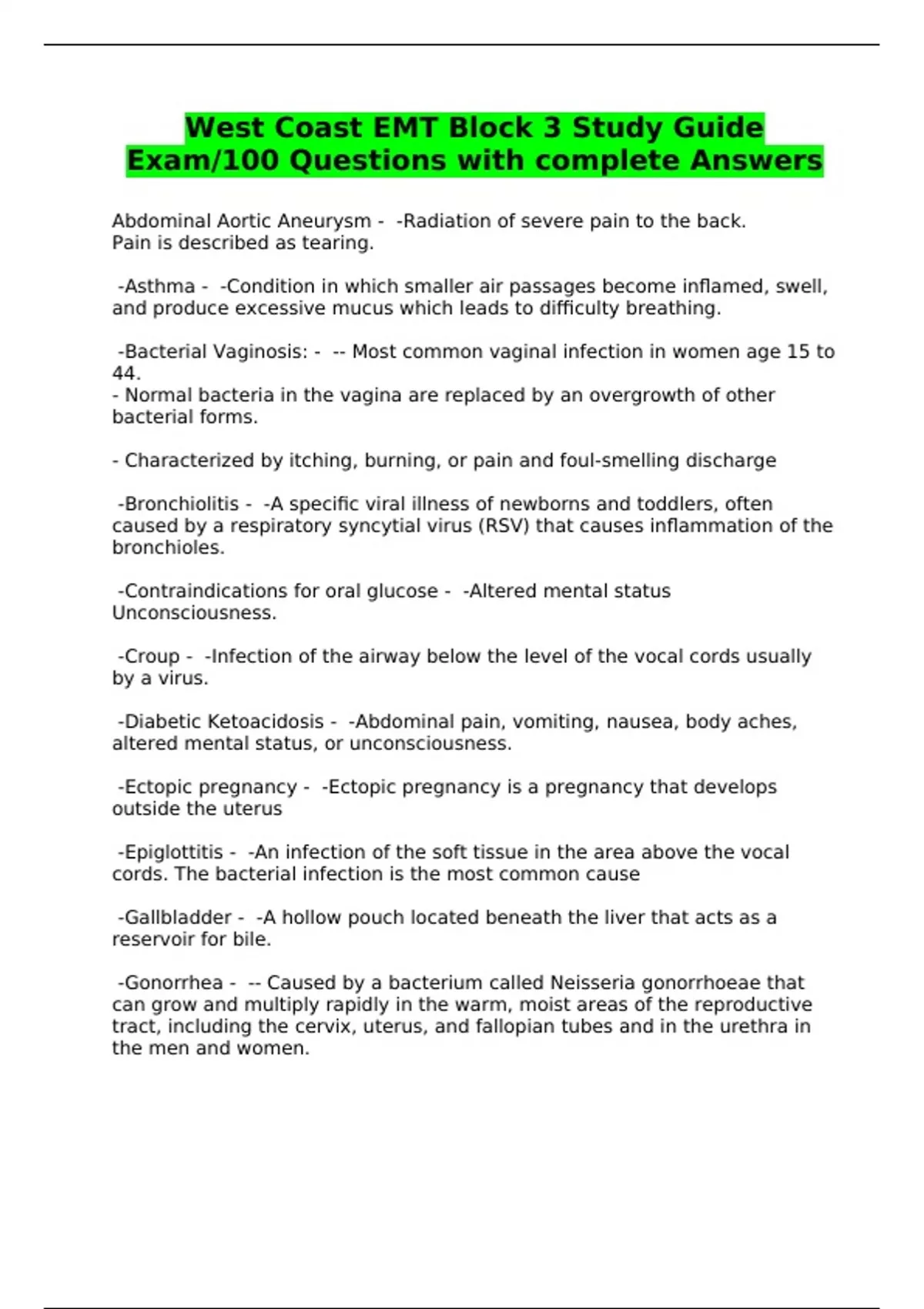 West Coast EMT Block 3 Study Guide Exam/100 Questions with complete Answers

Abdominal Aortic Aneurysm - -Radiation of severe pain to the back.
Pain is described as tearing.

-Asthma - -Condition in which smaller air passages become inflamed, swell, and produce excessive mucus which leads to difficulty breathing.

-Bacterial Vaginosis: - -- Most common vaginal infection in women age 15 to 44.
- Normal bacteria in the vagina are replaced by an overgrowth of other bacterial forms.

- Characterized by itching, burning, or pain and foul-smelling discharge

-Bronchiolitis - -A specific viral illness of newborns and toddlers, often caused by a respiratory syncytial virus (RSV) that causes inflammation of the bronchioles.

-Contraindications for oral glucose - -Altered mental status
Unconsciousness.

-Croup - -Infection of the airway below the level of the vocal cords usually by a virus.

-Diabetic Ketoacidosis - -Abdominal pain, vomiting, nausea, body aches, altered mental status, or unconsciousness.

-Ectopic pregnancy - -Ectopic pregnancy is a pregnancy that develops outside the uterus

-Epiglottitis - -An infection of the soft tissue in the area above the vocal cords. The bacterial infection is the most common cause

-Gallbladder - -A hollow pouch located beneath the liver that acts as a reservoir for bile.

-Gonorrhea - -- Caused by a bacterium called Neisseria gonorrhoeae that can grow and multiply rapidly in the warm, moist areas of the reproductive tract, including the cervix, uterus, and fallopian tubes and in the urethra in the men and women.